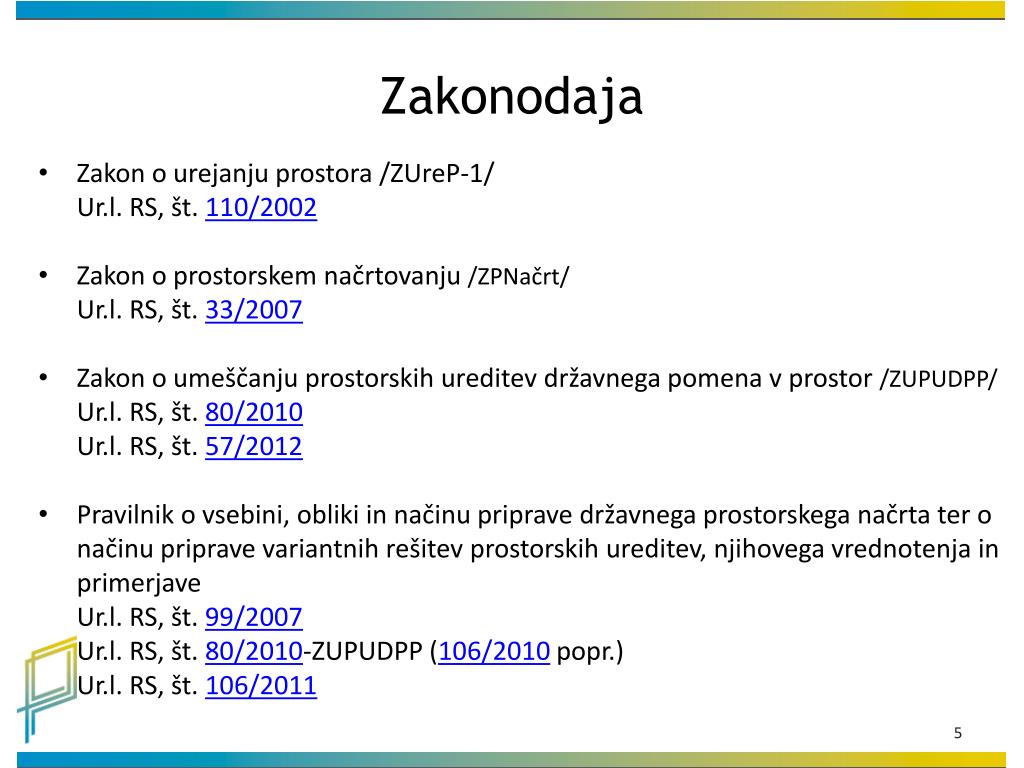 Zakonodaja

• Zakon o urejanju prostora /ZUreP-1/
Ur.l. RS, št. 110/2002

• Zakon o prostorskem načrtovanju /ZPNačrt/
Ur.l. RS, št. 33/2007

• Zakon o umeščanju prostorskih ureditev državnega pomena v prostor /ZUPUDPP/
Ur.l. RS, št. 80/2010
Ur.l. RS, št. 57/2012

• Pravilnik o vsebini, obliki in načinu priprave državnega prostorskega načrta ter o načinu priprave variantnih rešitev prostorskih ureditev, njihovega vrednotenja in primerjave
Ur.l. RS, št. 99/2007
Ur.l. RS, št. 80/2010-ZUPUDPP (106/2010 popr.)
Ur.l. RS, št. 106/2011

5